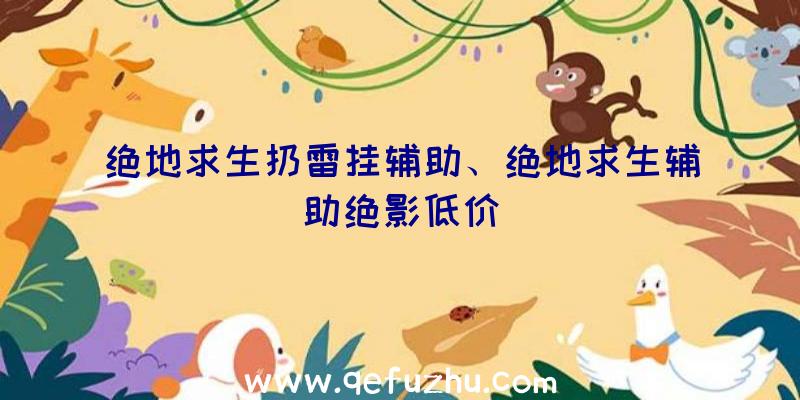 绝地求生扔雷挂辅助、绝地求生辅助绝影低价

www.qefuzhu.com